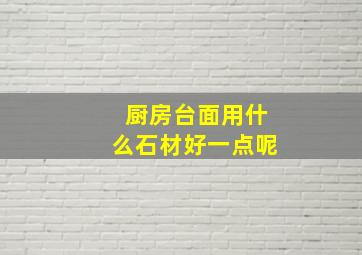 厨房台面用什么石材好一点呢